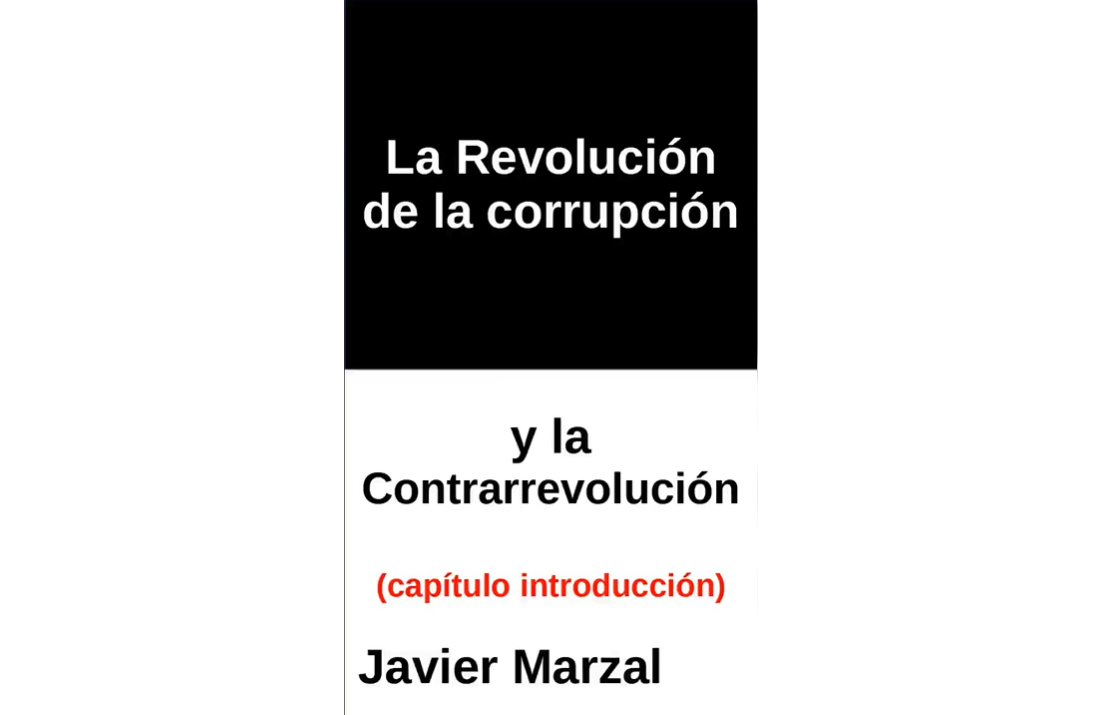 La Revolución
de la corrupción

y la
Contrarrevolución

(capítulo introducción)

Javier Marzal